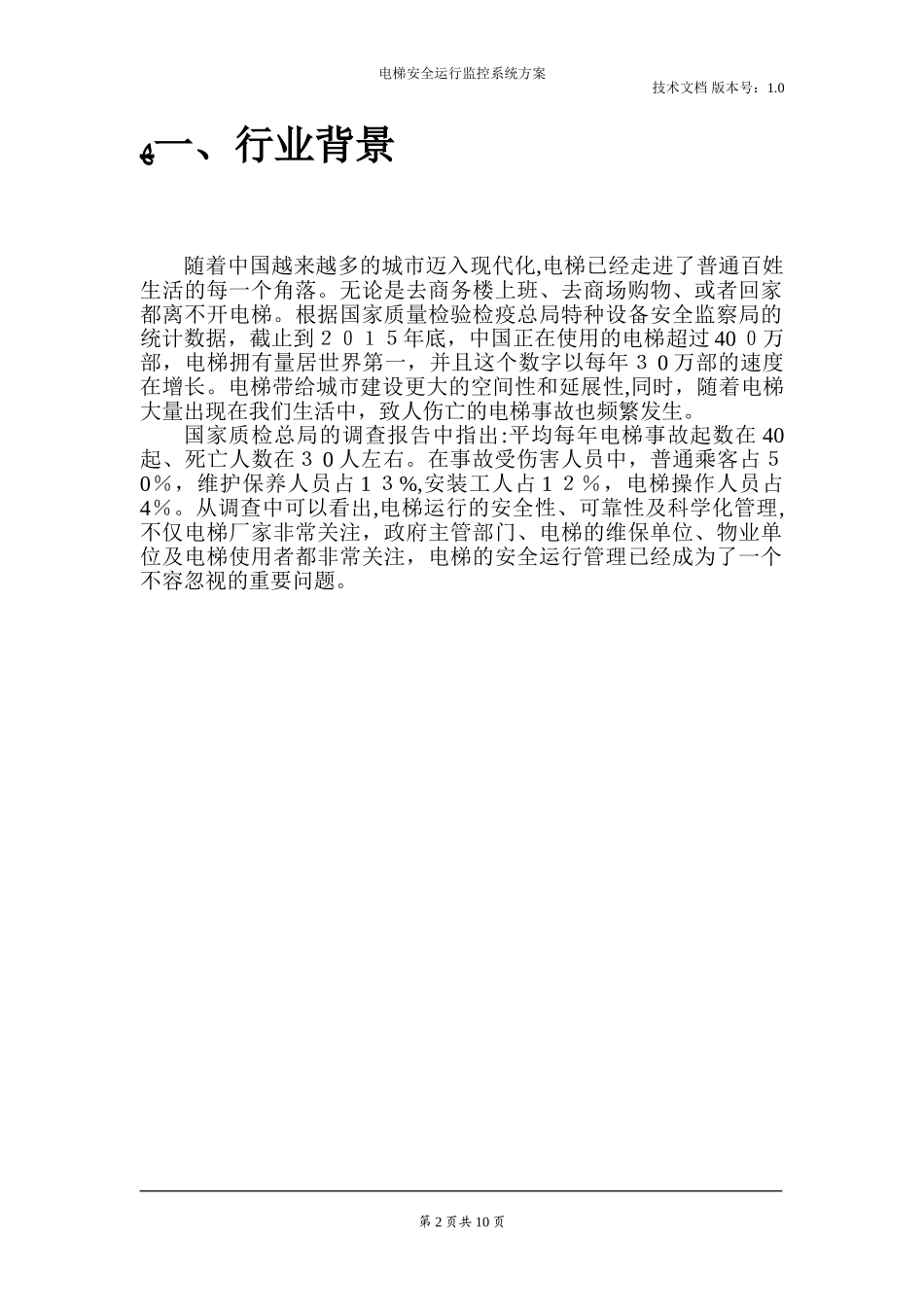 电梯安全运行监控系统方案

技术文档 版本号：1.0

一、行业背景

随着中国越来越多的城市迈入现代化,电梯已经走进了普通百姓生活的每一个角落。无论是去商务楼上班、去商场购物、或者回家都离不开电梯。根据国家质量检验检疫总局特种设备安全监察局的统计数据，截止到２０１５年底，中国正在使用的电梯超过40０万部，电梯拥有量居世界第一，并且这个数字以每年３0万部的速度在增长。电梯带给城市建设更大的空间性和延展性,同时，随着电梯大量出现在我们生活中，致人伤亡的电梯事故也频繁发生。

国家质检总局的调查报告中指出:平均每年电梯事故起数在40起、死亡人数在３0人左右。在事故受伤害人员中，普通乘客占５0％，维护保养人员占１３%,安装工人占１２％，电梯操作人员占4％。从调查中可以看出,电梯运行的安全性、可靠性及科学化管理,不仅电梯厂家非常关注，政府主管部门、电梯的维保单位、物业单位及电梯使用者都非常关注，电梯的安全运行管理已经成为了一个不容忽视的重要问题。

第 2 页共 10 页